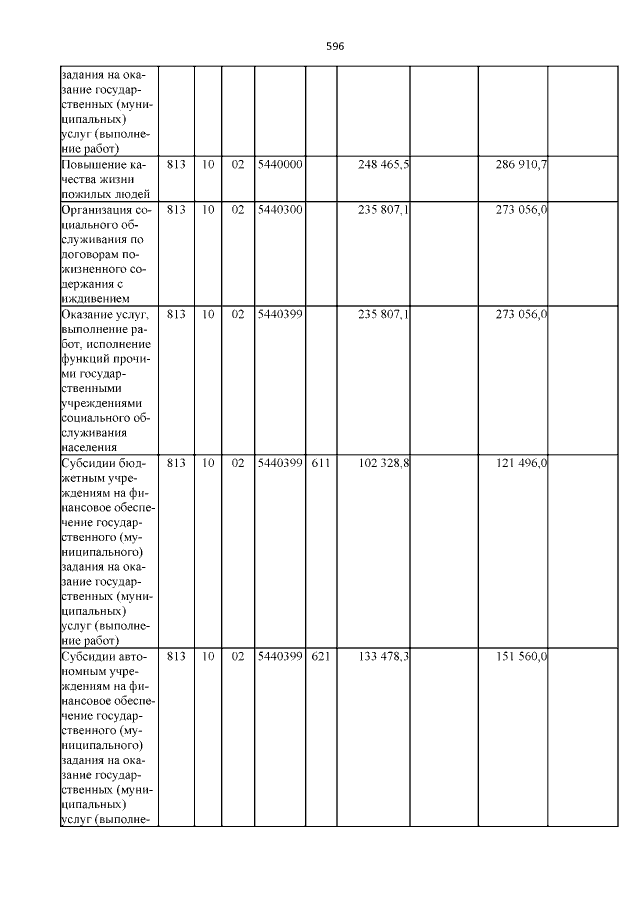 596

| | | | | | | | | | |
|---|---|---|---|---|---|---|---|---|---|
| задания на оказание государственных (муниципальных) услуг (выполнение работ) | | | | | | | | | |
| Повышение качества жизни пожилых людей | 813 | 10 | 02 | 5440000 | | 248 465,5 | | 286 910,7 | |
| Организация социального обслуживания по договорам пожизненного содержания с иждивением | 813 | 10 | 02 | 5440300 | | 235 807,1 | | 273 056,0 | |
| Оказание услуг, выполнение работ, исполнение функций прочими государственными учреждениями социального обслуживания населения | 813 | 10 | 02 | 5440399 | | 235 807,1 | | 273 056,0 | |
| Субсидии бюджетным учреждениям на финансовое обеспечение государственного (муниципального) задания на оказание государственных (муниципальных) услуг (выполнение работ) | 813 | 10 | 02 | 5440399 | 611 | 102 328,8 | | 121 496,0 | |
| Субсидии автономным учреждениям на финансовое обеспечение государственного (муниципального) задания на оказание государственных (муниципальных) услуг (выполне- | 813 | 10 | 02 | 5440399 | 621 | 133 478,3 | | 151 560,0 | |